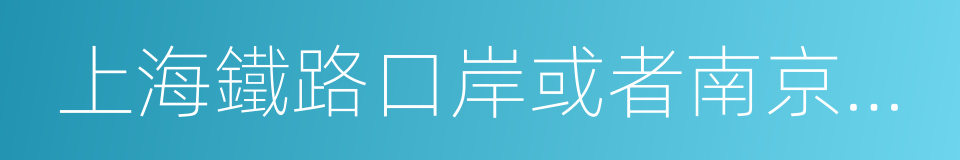 上海鐵路口岸或者南京...